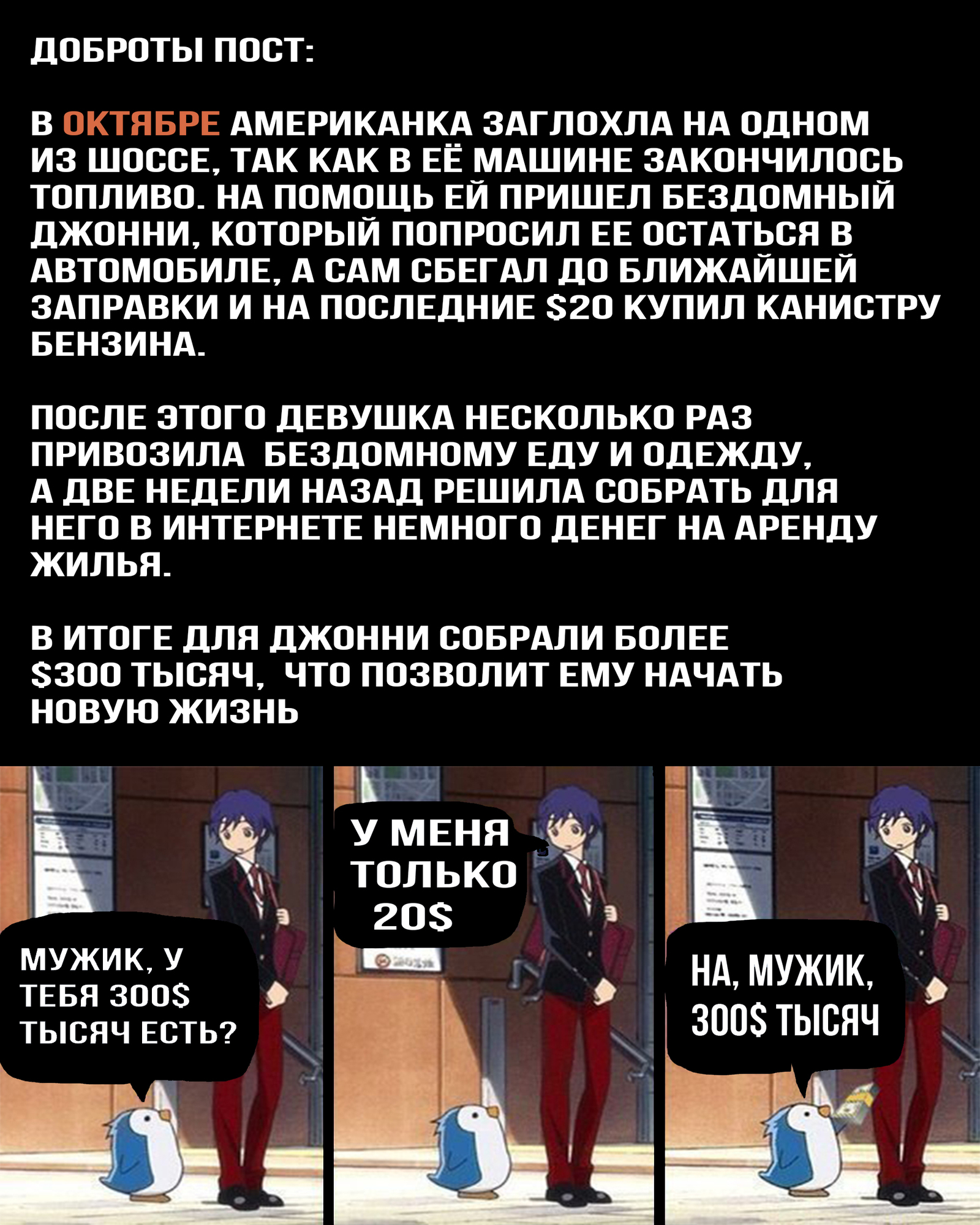 ДОБРОТЫ ПОСТ:

В ОКТЯБРЕ АМЕРИКАНКА ЗАГЛОХЛА НА ОДНОМ ИЗ ШОССЕ, ТАК КАК В ЕЁ МАШИНЕ ЗАКОНЧИЛОСЬ ТОПЛИВО. НА ПОМОЩЬ ЕЙ ПРИШЕЛ БЕЗДОМНЫЙ ДЖОННИ, КОТОРЫЙ ПОПРОСИЛ ЕЕ ОСТАТЬСЯ В АВТОМОБИЛЕ, А САМ СБЕГАЛ ДО БЛИЖАЙШЕЙ ЗАПРАВКИ И НА ПОСЛЕДНИЕ $20 КУПИЛ КАНИСТРУ БЕНЗИНА.

ПОСЛЕ ЭТОГО ДЕВУШКА НЕСКОЛЬКО РАЗ ПРИВОЗИЛА БЕЗДОМНОМУ ЕДУ И ОДЕЖДУ, А ДВЕ НЕДЕЛИ НАЗАД РЕШИЛА СОБРАТЬ ДЛЯ НЕГО В ИНТЕРНЕТЕ НЕМНОГО ДЕНЕГ НА АРЕНДУ ЖИЛЬЯ.

В ИТОГЕ ДЛЯ ДЖОННИ СОБРАЛИ БОЛЕЕ $300 ТЫСЯЧ, ЧТО ПОЗВОЛИТ ЕМУ НАЧАТЬ НОВУЮ ЖИЗНЬ

МУЖИК, У ТЕБЯ 300$ ТЫСЯЧ ЕСТЬ?

У МЕНЯ ТОЛЬКО 20$

НА, МУЖИК, 300$ ТЫСЯЧ